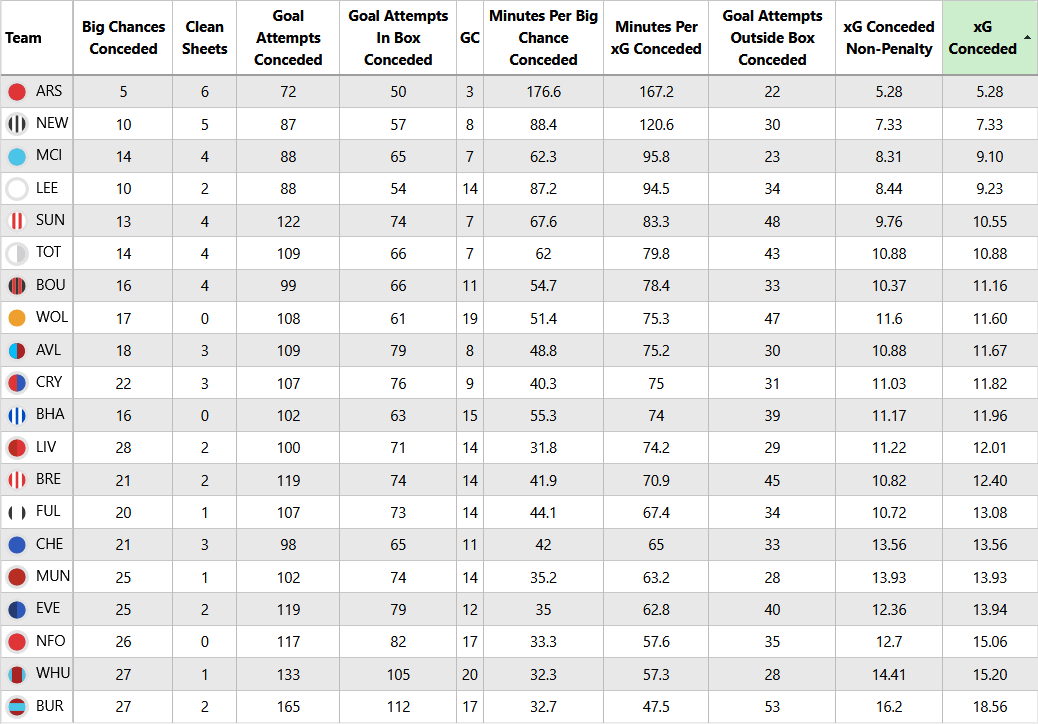 | Team | Big Chances Conceded | Clean Sheets | Goal Attempts Conceded | Goal Attempts In Box Conceded | GC | Minutes Per Big Chance Conceded | Minutes Per xG Conceded | Goal Attempts Outside Box Conceded | xG Conceded Non-Penalty | xG Conceded |
|---|---|---|---|---|---|---|---|---|---|---|
| ARS | 5 | 6 | 72 | 50 | 3 | 176.6 | 167.2 | 22 | 5.28 | 5.28 |
| NEW | 10 | 5 | 87 | 57 | 8 | 88.4 | 120.6 | 30 | 7.33 | 7.33 |
| MCI | 14 | 4 | 88 | 65 | 7 | 62.3 | 95.8 | 23 | 8.31 | 9.10 |
| LEE | 10 | 2 | 88 | 54 | 14 | 87.2 | 94.5 | 34 | 8.44 | 9.23 |
| SUN | 13 | 4 | 122 | 74 | 7 | 67.6 | 83.3 | 48 | 9.76 | 10.55 |
| TOT | 14 | 4 | 109 | 66 | 7 | 62 | 79.8 | 43 | 10.88 | 10.88 |
| BOU | 16 | 4 | 99 | 66 | 11 | 54.7 | 78.4 | 33 | 10.37 | 11.16 |
| WOL | 17 | 0 | 108 | 61 | 19 | 51.4 | 75.3 | 47 | 11.6 | 11.60 |
| AVL | 18 | 3 | 109 | 79 | 8 | 48.8 | 75.2 | 30 | 10.88 | 11.67 |
| CRY | 22 | 3 | 107 | 76 | 9 | 40.3 | 75 | 31 | 11.03 | 11.82 |
| BHA | 16 | 0 | 102 | 63 | 15 | 55.3 | 74 | 39 | 11.17 | 11.96 |
| LIV | 28 | 2 | 100 | 71 | 14 | 31.8 | 74.2 | 29 | 11.22 | 12.01 |
| BRE | 21 | 2 | 119 | 74 | 14 | 41.9 | 70.9 | 45 | 10.82 | 12.40 |
| FUL | 20 | 1 | 107 | 73 | 14 | 44.1 | 67.4 | 34 | 10.72 | 13.08 |
| CHE | 21 | 3 | 98 | 65 | 11 | 42 | 65 | 33 | 13.56 | 13.56 |
| MUN | 25 | 1 | 102 | 74 | 14 | 35.2 | 63.2 | 28 | 13.93 | 13.93 |
| EVE | 25 | 2 | 119 | 79 | 12 | 35 | 62.8 | 40 | 12.36 | 13.94 |
| NFO | 26 | 0 | 117 | 82 | 17 | 33.3 | 57.6 | 35 | 12.7 | 15.06 |
| WHU | 27 | 1 | 133 | 105 | 20 | 32.3 | 57.3 | 28 | 14.41 | 15.20 |
| BUR | 27 | 2 | 165 | 112 | 17 | 32.7 | 47.5 | 53 | 16.2 | 18.56 |